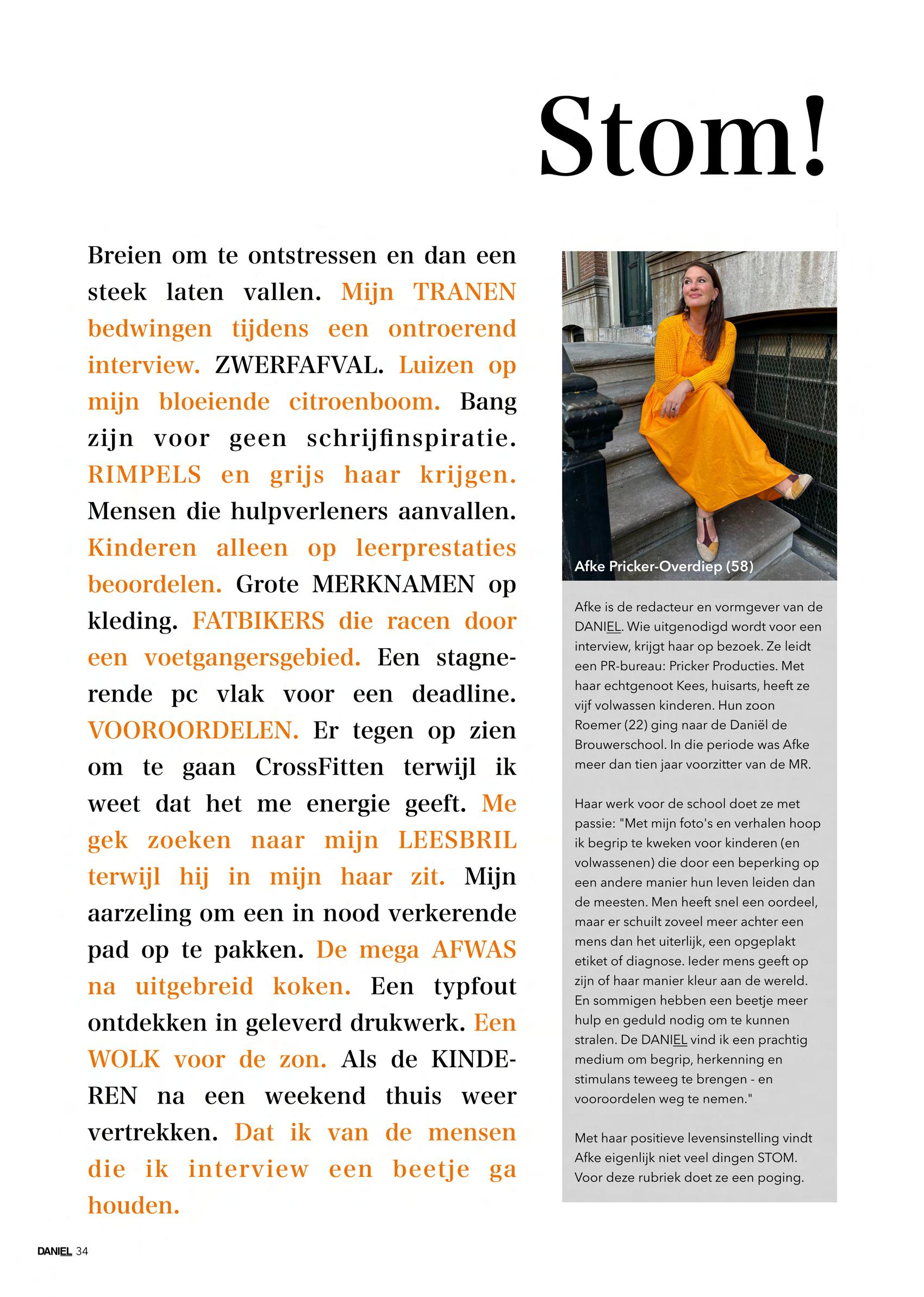 Stom!

Breien om te ontstressen en dan een steek laten vallen. Mijn TRANEN bedwingen tijdens een ontroerend interview. ZWERFAFVAL. Luizen op mijn bloeiende citroenboom. Bang zijn voor geen schrijfinspiratie. RIMPELS en grijs haar krijgen. Mensen die hulpverleners aanvallen. Kinderen alleen op leerprestaties beoordelen. Grote MERKNAMEN op kleding. FATBIKERS die racen door een voetgangersgebied. Een stagnerende pc vlak voor een deadline. VOOROORDELEN. Er tegen op zien om te gaan CrossFitten terwijl ik weet dat het me energie geeft. Me gek zoeken naar mijn LEESBRIL terwijl hij in mijn haar zit. Mijn aarzeling om een in nood verkerende pad op te pakken. De mega AFWAS na uitgebreid koken. Een typfout ontdekken in geleverd drukwerk. Een WOLK voor de zon. Als de KINDEREN na een weekend thuis weer vertrekken. Dat ik van de mensen die ik interview een beetje ga houden.

Afke Pricker-Overdiep (58)

Afke is de redacteur en vormgever van de DANIEL. Wie uitgenodigd wordt voor een interview, krijgt haar op bezoek. Ze leidt een PR-bureau: Pricker Producties. Met haar echtgenoot Kees, huisarts, heeft ze vijf volwassen kinderen. Hun zoon Roemer (22) ging naar de Daniël de Brouwerschool. In die periode was Afke meer dan tien jaar voorzitter van de MR.

Haar werk voor de school doet ze met passie: "Met mijn foto's en verhalen hoop ik begrip te kweken voor kinderen (en volwassenen) die door een beperking op een andere manier hun leven leiden dan de meesten. Men heeft snel een oordeel, maar er schuilt zoveel meer achter een mens dan het uiterlijk, een opgeplakt etiket of diagnose. Ieder mens geeft op zijn of haar manier kleur aan de wereld. En sommigen hebben een beetje meer hulp en geduld nodig om te kunnen stralen. De DANIEL vind ik een prachtig medium om begrip, herkenning en stimulans teweeg te brengen - en vooroordelen weg te nemen."

Met haar positieve levensinstelling vindt Afke eigenlijk niet veel dingen STOM. Voor deze rubriek doet ze een poging.

DANIEL 34